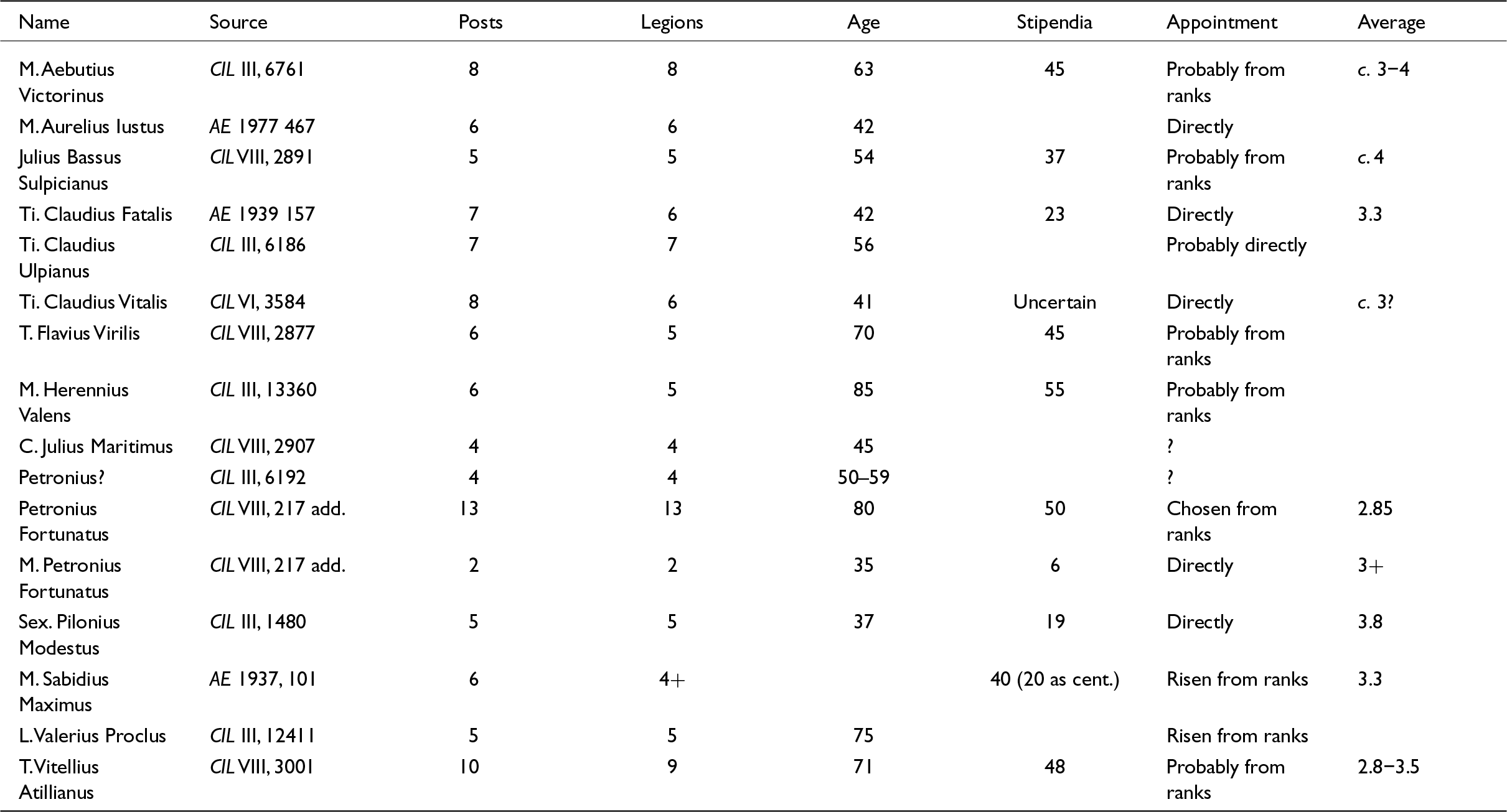 | Name | Source | Posts | Legions | Age | Stipendia | Appointment | Average |
|---|---|---|---|---|---|---|---|
| M. Aebutius Victorinus | CIL III, 6761 | 8 | 8 | 63 | 45 | Probably from ranks | c. 3–4 |
| M. Aurelius Iustus | AE 1977 467 | 6 | 6 | 42 | | Directly | |
| Julius Bassus Sulpicianus | CIL VIII, 2891 | 5 | 5 | 54 | 37 | Probably from ranks | c. 4 |
| Ti. Claudius Fatalis | AE 1939 157 | 7 | 6 | 42 | 23 | Directly | 3.3 |
| Ti. Claudius Ulpianus | CIL III, 6186 | 7 | 7 | 56 | | Probably directly | |
| Ti. Claudius Vitalis | CIL VI, 3584 | 8 | 6 | 41 | Uncertain | Directly | c. 3? |
| T. Flavius Virilis | CIL VIII, 2877 | 6 | 5 | 70 | 45 | Probably from ranks | |
| M. Herennius Valens | CIL III, 13360 | 6 | 5 | 85 | 55 | Probably from ranks | |
| C. Julius Maritimus | CIL VIII, 2907 | 4 | 4 | 45 | | ? | |
| Petronius? | CIL III, 6192 | 4 | 4 | 50–59 | | ? | |
| Petronius Fortunatus | CIL VIII, 217 add. | 13 | 13 | 80 | 50 | Chosen from ranks | 2.85 |
| M. Petronius Fortunatus | CIL VIII, 217 add. | 2 | 2 | 35 | 6 | Directly | 3+ |
| Sex. Pilonius Modestus | CIL III, 1480 | 5 | 5 | 37 | 19 | Directly | 3.8 |
| M. Sabidius Maximus | AE 1937, 101 | 6 | 4+ | | 40 (20 as cent.) | Risen from ranks | 3.3 |
| L. Valerius Proclus | CIL III, 12411 | 5 | 5 | 75 | | Risen from ranks | |
| T. Vitellius Atillianus | CIL VIII, 3001 | 10 | 9 | 71 | 48 | Probably from ranks | 2.8–3.5 |